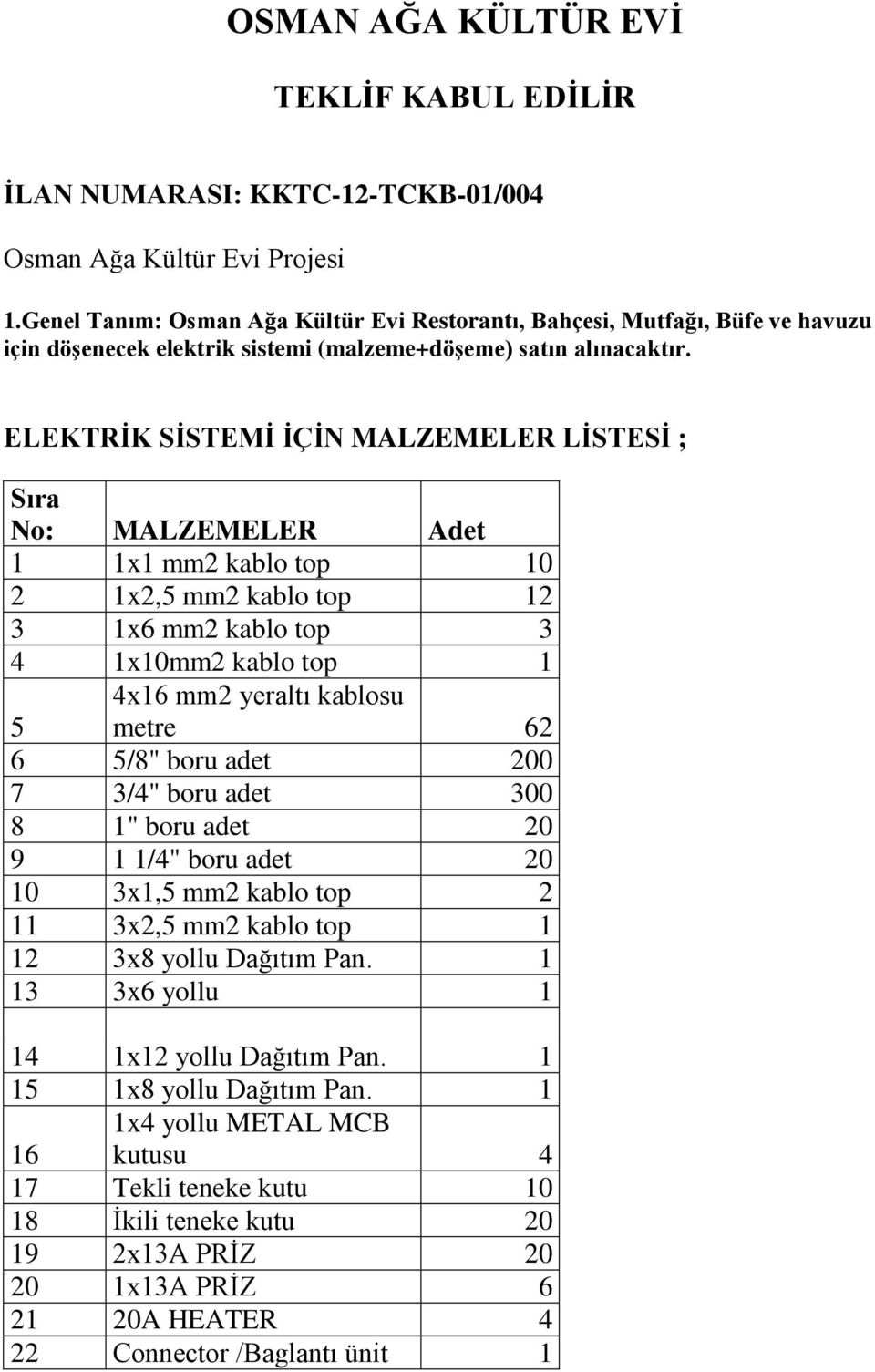 OSMAN AĞA KÜLTÜR EVİ

TEKLİF KABUL EDİLİR

İLAN NUMARASI: KKTC-12-TCKB-01/004

Osman Ağa Kültür Evi Projesi

1.Genel Tanım: Osman Ağa Kültür Evi Restorantı, Bahçesi, Mutfağı, Büfe ve havuzu için döşenecek elektrik sistemi (malzeme+döşeme) satın alınacaktır.

ELEKTRİK SİSTEMİ İÇİN MALZEMELER LİSTESİ ;

| Sıra No: | MALZEMELER | Adet |
|---|---|---|
| 1 | 1x1 mm2 kablo top | 10 |
| 2 | 1x2,5 mm2 kablo top | 12 |
| 3 | 1x6 mm2 kablo top | 3 |
| 4 | 1x10mm2 kablo top | 1 |
| 5 | 4x16 mm2 yeraltı kablosu metre | 62 |
| 6 | 5/8" boru adet | 200 |
| 7 | 3/4" boru adet | 300 |
| 8 | 1" boru adet | 20 |
| 9 | 1 1/4" boru adet | 20 |
| 10 | 3x1,5 mm2 kablo top | 2 |
| 11 | 3x2,5 mm2 kablo top | 1 |
| 12 | 3x8 yollu Dağıtım Pan. | 1 |
| 13 | 3x6 yollu | 1 |
| 14 | 1x12 yollu Dağıtım Pan. | 1 |
| 15 | 1x8 yollu Dağıtım Pan. | 1 |
| 16 | 1x4 yollu METAL MCB kutusu | 4 |
| 17 | Tekli teneke kutu | 10 |
| 18 | İkili teneke kutu | 20 |
| 19 | 2x13A PRİZ | 20 |
| 20 | 1x13A PRİZ | 6 |
| 21 | 20A HEATER | 4 |
| 22 | Connector /Baglantı ünit | 1 |